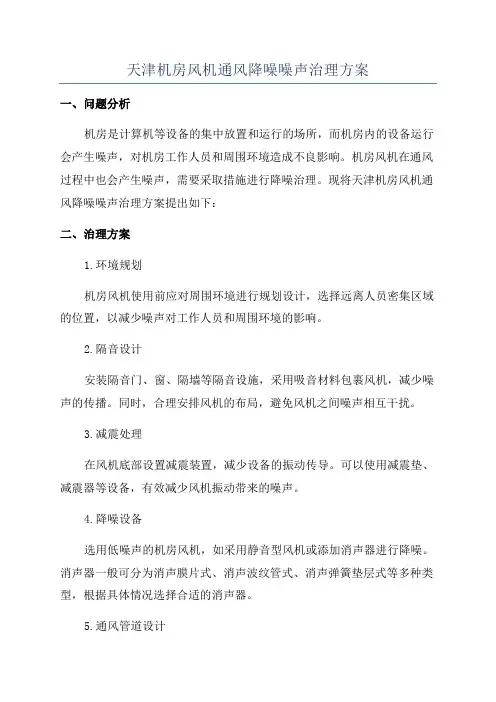 天津机房风机通风降噪噪声治理方案

一、问题分析

机房是计算机等设备的集中放置和运行的场所，而机房内的设备运行会产生噪声，对机房工作人员和周围环境造成不良影响。机房风机在通风过程中也会产生噪声，需要采取措施进行降噪治理。现将天津机房风机通风降噪噪声治理方案提出如下：

二、治理方案

1.环境规划

机房风机使用前应对周围环境进行规划设计，选择远离人员密集区域的位置，以减少噪声对工作人员和周围环境的影响。

2.隔音设计

安装隔音门、窗、隔墙等隔音设施，采用吸音材料包裹风机，减少噪声的传播。同时，合理安排风机的布局，避免风机之间噪声相互干扰。

3.减震处理

在风机底部设置减震装置，减少设备的振动传导。可以使用减震垫、减震器等设备，有效减少风机振动带来的噪声。

4.降噪设备

选用低噪声的机房风机，如采用静音型风机或添加消声器进行降噪。消声器一般可分为消声膜片式、消声波纹管式、消声弹簧垫层式等多种类型，根据具体情况选择合适的消声器。

5.通风管道设计